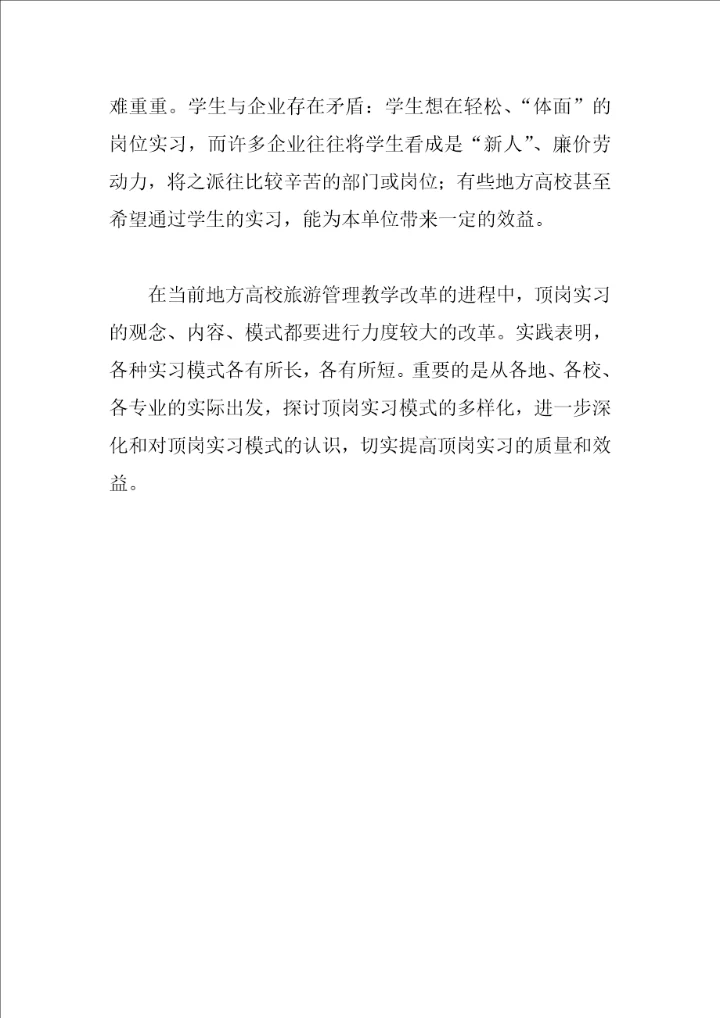 难重重。学生与企业存在矛盾：学生想在轻松、“体面”的岗位实习，而许多企业往往将学生看成是“新人”、廉价劳动力，将之派往比较辛苦的部门或岗位；有些地方高校甚至希望通过学生的实习，能为本单位带来一定的效益。

在当前地方高校旅游管理教学改革的进程中，顶岗实习的观念、内容、模式都要进行力度较大的改革。实践表明，各种实习模式各有所长，各有所短。重要的是从各地、各校、各专业的实际出发，探讨顶岗实习模式的多样化，进一步深化和对顶岗实习模式的认识，切实提高顶岗实习的质量和效益。